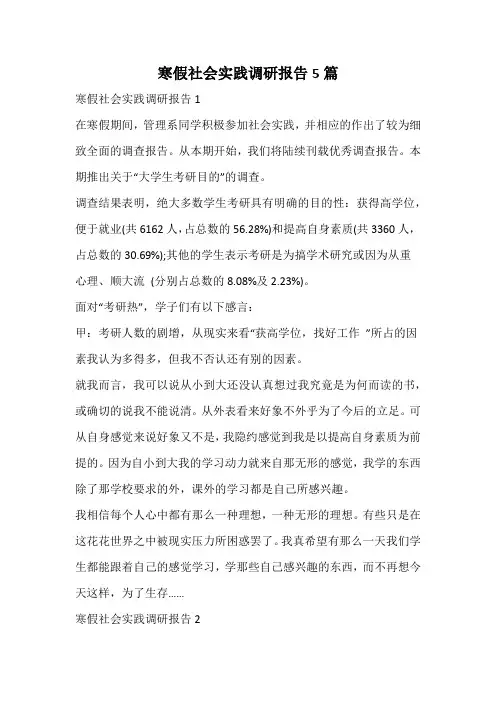 寒假社会实践调研报告 5 篇

寒假社会实践调研报告 1

在寒假期间，管理系同学积极参加社会实践，并相应的作出了较为细致全面的调查报告。从本期开始，我们将陆续刊载优秀调查报告。本期推出关于“大学生考研目的”的调查。

调查结果表明，绝大多数学生考研具有明确的目的性：获得高学位，便于就业(共 6162 人，占总数的 56.28%)和提高自身素质(共 3360 人，占总数的 30.69%);其他的学生表示考研是为搞学术研究或因为从重心理、顺大流 (分别占总数的 8.08%及 2.23%)。

面对“考研热”，学子们有以下感言：

甲：考研人数的剧增，从现实来看“获高学位，找好工作 ”所占的因素我认为多得多，但我不否认还有别的因素。

就我而言，我可以说从小到大还没认真想过我究竟是为何而读的书，或确切的说我不能说清。从外表看来好象不外乎为了今后的立足。可从自身感觉来说好象又不是，我隐约感觉到我是以提高自身素质为前提的。因为自小到大我的学习动力就来自那无形的感觉，我学的东西除了那学校要求的外，课外的学习都是自己所感兴趣。

我相信每个人心中都有那么一种理想，一种无形的理想。有些只是在这花花世界之中被现实压力所困惑罢了。我真希望有那么一天我们学生都能跟着自己的感觉学习，学那些自己感兴趣的东西，而不再想今天这样，为了生存……

寒假社会实践调研报告 2